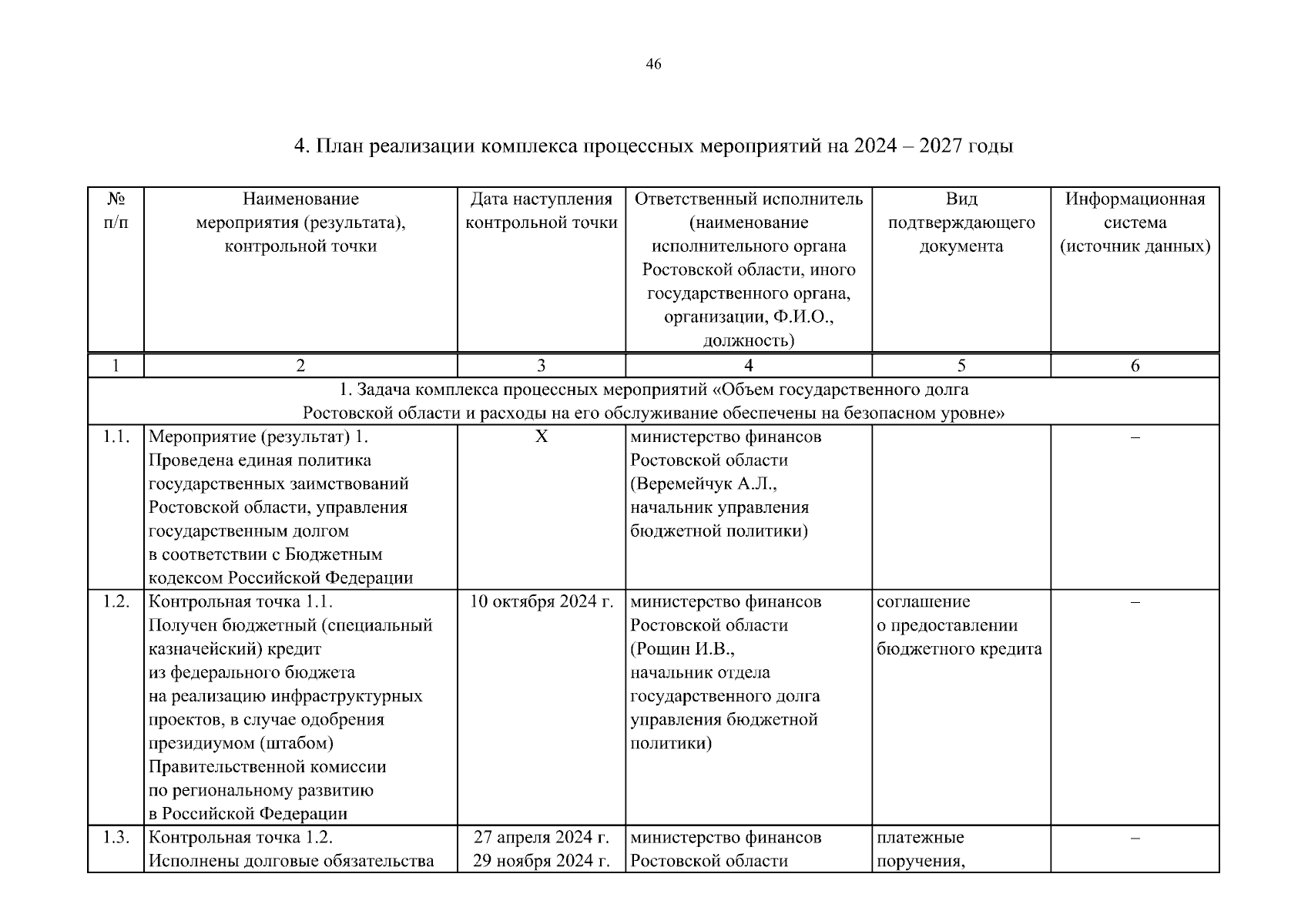 46

4. План реализации комплекса процессных мероприятий на 2024 – 2027 годы

| № п/п | Наименование мероприятия (результата), контрольной точки | Дата наступления контрольной точки | Ответственный исполнитель (наименование исполнительного органа Ростовской области, иного государственного органа, организации, Ф.И.О., должность) | Вид подтверждающего документа | Информационная система (источник данных) |
|---|---|---|---|---|---|
| 1 | 2 | 3 | 4 | 5 | 6 |
| 1. Задача комплекса процессных мероприятий «Объем государственного долга Ростовской области и расходы на его обслуживание обеспечены на безопасном уровне» | | | | | |
| 1.1. | Мероприятие (результат) 1. Проведена единая политика государственных заимствований Ростовской области, управления государственным долгом в соответствии с Бюджетным кодексом Российской Федерации | Х | министерство финансов Ростовской области (Веремейчук А.Л., начальник управления бюджетной политики) | | – |
| 1.2. | Контрольная точка 1.1. Получен бюджетный (специальный казначейский) кредит из федерального бюджета на реализацию инфраструктурных проектов, в случае одобрения президиумом (штабом) Правительственной комиссии по региональному развитию в Российской Федерации | 10 октября 2024 г. | министерство финансов Ростовской области (Рощин И.В., начальник отдела государственного долга управления бюджетной политики) | соглашение о предоставлении бюджетного кредита | – |
| 1.3. | Контрольная точка 1.2. Исполнены долговые обязательства | 27 апреля 2024 г. 29 ноября 2024 г. | министерство финансов Ростовской области | платежные поручения, | – |